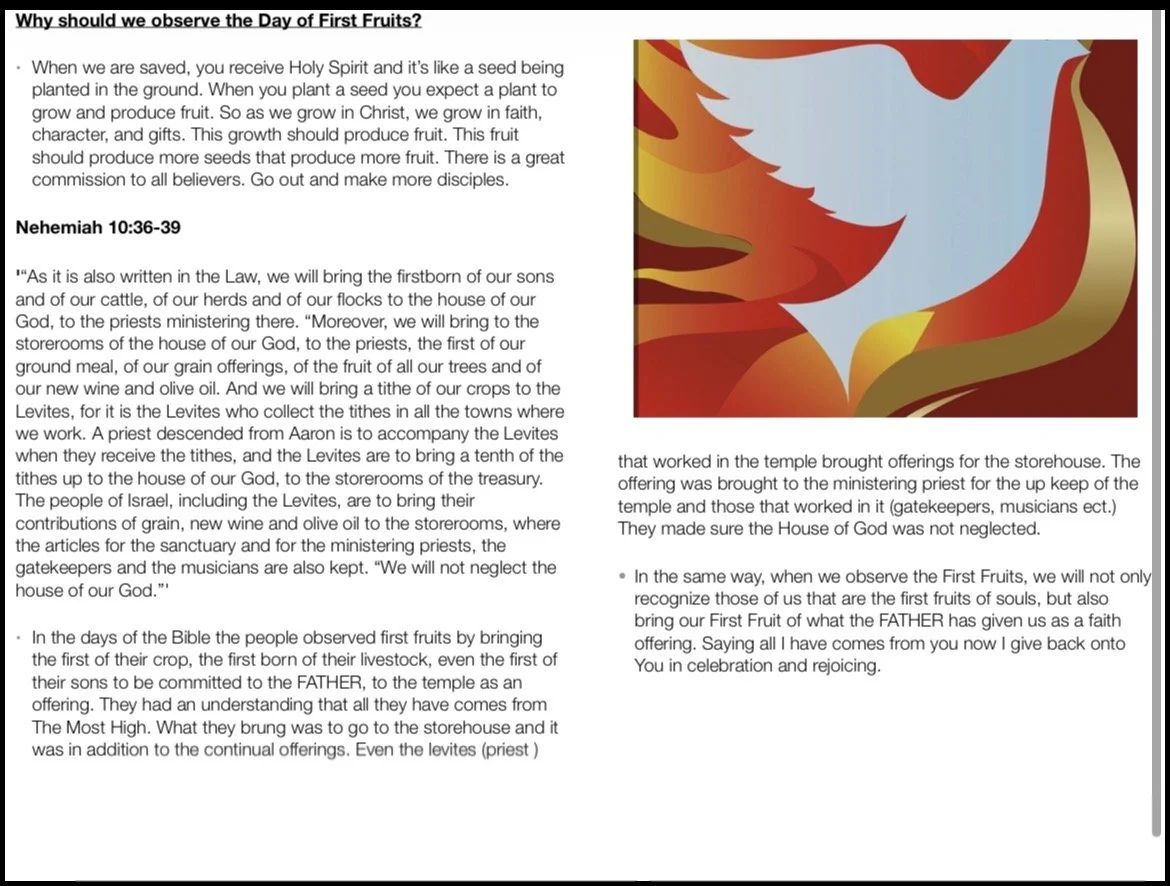 Why should we observe the Day of First Fruits?

• When we are saved, you receive Holy Spirit and it's like a seed being planted in the ground. When you plant a seed you expect a plant to grow and produce fruit. So as we grow in Christ, we grow in faith, character, and gifts. This growth should produce fruit. This fruit should produce more seeds that produce more fruit. There is a great commission to all believers. Go out and make more disciples.

Nehemiah 10:36-39

'"As it is also written in the Law, we will bring the firstborn of our sons and of our cattle, of our herds and of our flocks to the house of our God, to the priests ministering there. "Moreover, we will bring to the storerooms of the house of our God, to the priests, the first of our ground meal, of our grain offerings, of the fruit of all our trees and of our new wine and olive oil. And we will bring a tithe of our crops to the Levites, for it is the Levites who collect the tithes in all the towns where we work. A priest descended from Aaron is to accompany the Levites when they receive the tithes, and the Levites are to bring a tenth of the tithes up to the house of our God, to the storerooms of the treasury. The people of Israel, including the Levites, are to bring their contributions of grain, new wine and olive oil to the storerooms, where the articles for the sanctuary and for the ministering priests, the gatekeepers and the musicians are also kept. "We will not neglect the house of our God."'

• In the days of the Bible the people observed first fruits by bringing the first of their crop, the first born of their livestock, even the first of their sons to be committed to the FATHER, to the temple as an offering. They had an understanding that all they have comes from The Most High. What they brung was to go to the storehouse and it was in addition to the continual offerings. Even the levites (priest ) that worked in the temple brought offerings for the storehouse. The offering was brought to the ministering priest for the up keep of the temple and those that worked in it (gatekeepers, musicians ect.) They made sure the House of God was not neglected.

• In the same way, when we observe the First Fruits, we will not only recognize those of us that are the first fruits of souls, but also bring our First Fruit of what the FATHER has given us as a faith offering. Saying all I have comes from you now I give back onto You in celebration and rejoicing.